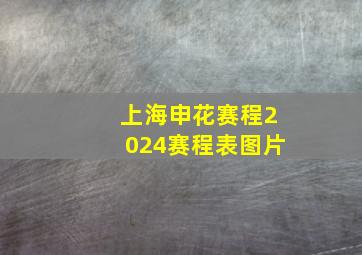 上海申花赛程2024赛程表图片